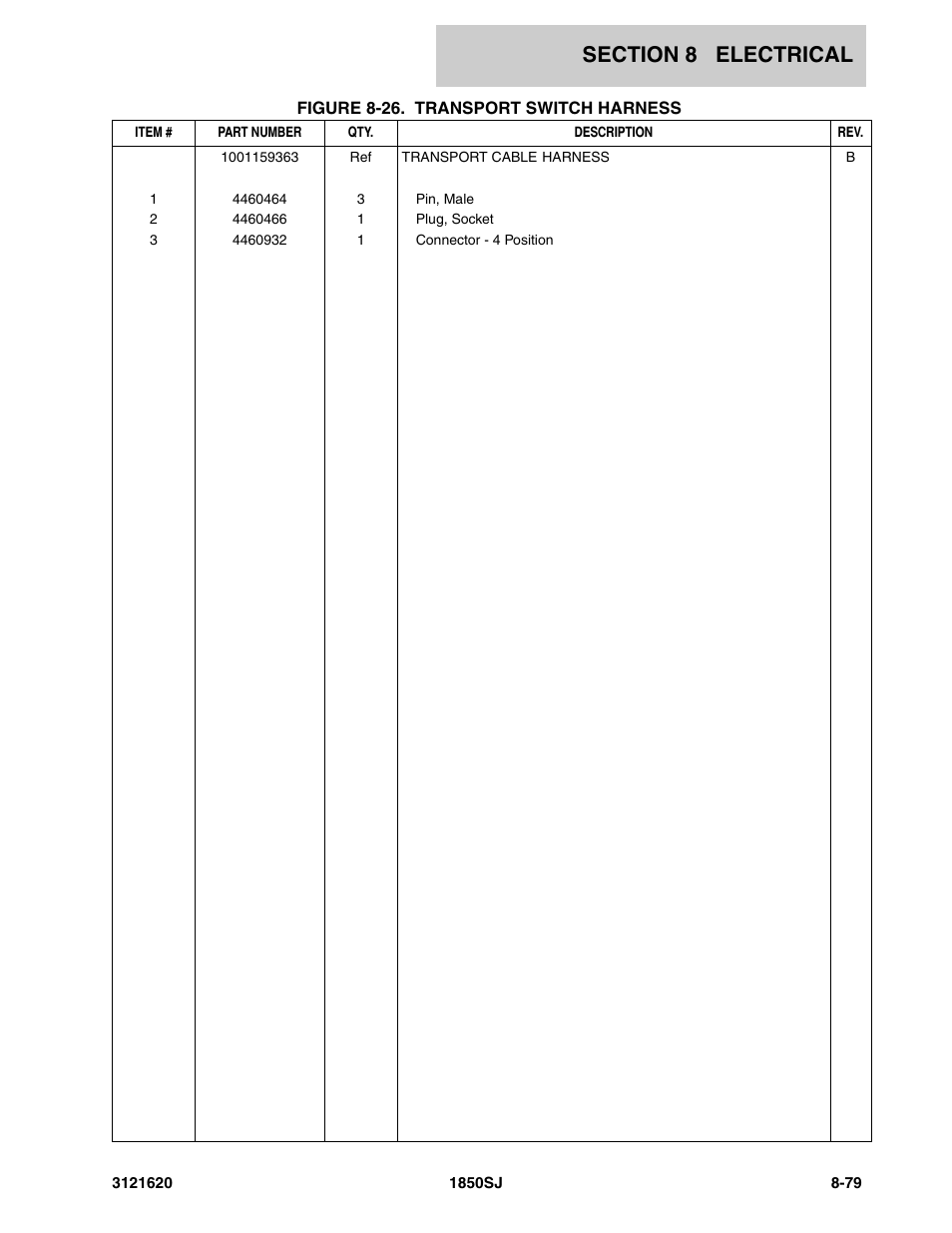 SECTION 8 ELECTRICAL

FIGURE 8-26. TRANSPORT SWITCH HARNESS

| ITEM # | PART NUMBER | QTY. | DESCRIPTION | REV. |
|---|---|---|---|---|
| | 1001159363 | Ref | TRANSPORT CABLE HARNESS | B |
| 1 | 4460464 | 3 | Pin, Male | |
| 2 | 4460466 | 1 | Plug, Socket | |
| 3 | 4460932 | 1 | Connector - 4 Position | |

3121620 1850SJ 8-79